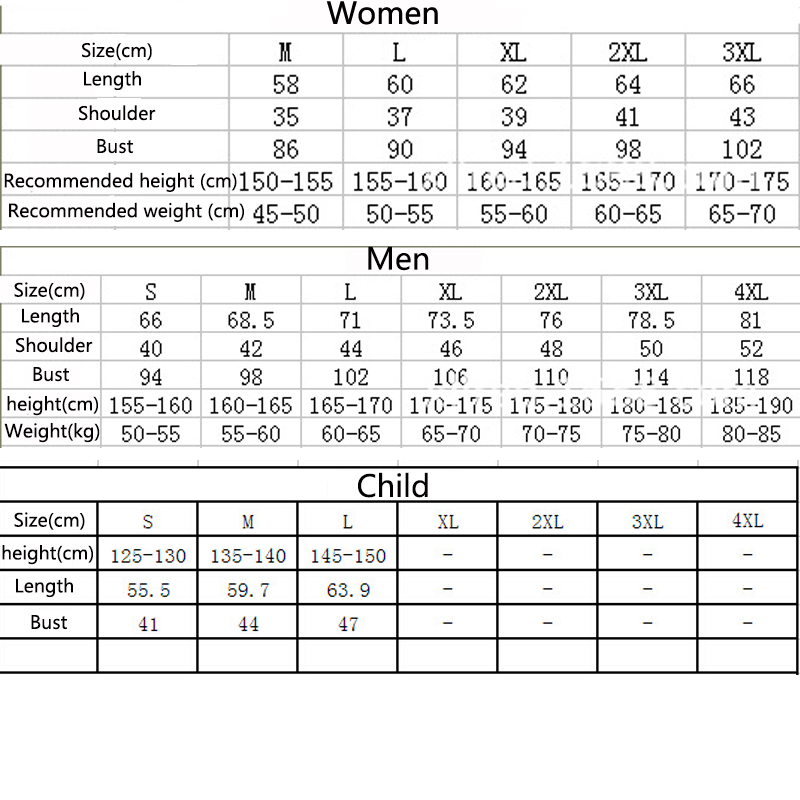 Women

| Size(cm) | M | L | XL | 2XL | 3XL |
|---|---|---|---|---|---|
| Length | 58 | 60 | 62 | 64 | 66 |
| Shoulder | 35 | 37 | 39 | 41 | 43 |
| Bust | 86 | 90 | 94 | 98 | 102 |
| Recommended height (cm) | 150-155 | 155-160 | 160-165 | 165-170 | 170-175 |
| Recommended weight (cm) | 45-50 | 50-55 | 55-60 | 60-65 | 65-70 |

Men

| Size(cm) | S | M | L | XL | 2XL | 3XL | 4XL |
|---|---|---|---|---|---|---|---|
| Length | 66 | 68.5 | 71 | 73.5 | 76 | 78.5 | 81 |
| Shoulder | 40 | 42 | 44 | 46 | 48 | 50 | 52 |
| Bust | 94 | 98 | 102 | 106 | 110 | 114 | 118 |
| height(cm) | 155-160 | 160-165 | 165-170 | 170-175 | 175-180 | 180-185 | 185-190 |
| Weight(kg) | 50-55 | 55-60 | 60-65 | 65-70 | 70-75 | 75-80 | 80-85 |

Child

| Size(cm) | S | M | L | XL | 2XL | 3XL | 4XL |
|---|---|---|---|---|---|---|---|
| height(cm) | 125-130 | 135-140 | 145-150 | - | - | - | - |
| Length | 55.5 | 59.7 | 63.9 | - | - | - | - |
| Bust | 41 | 44 | 47 | - | - | - | - |
| | | | | | | | |